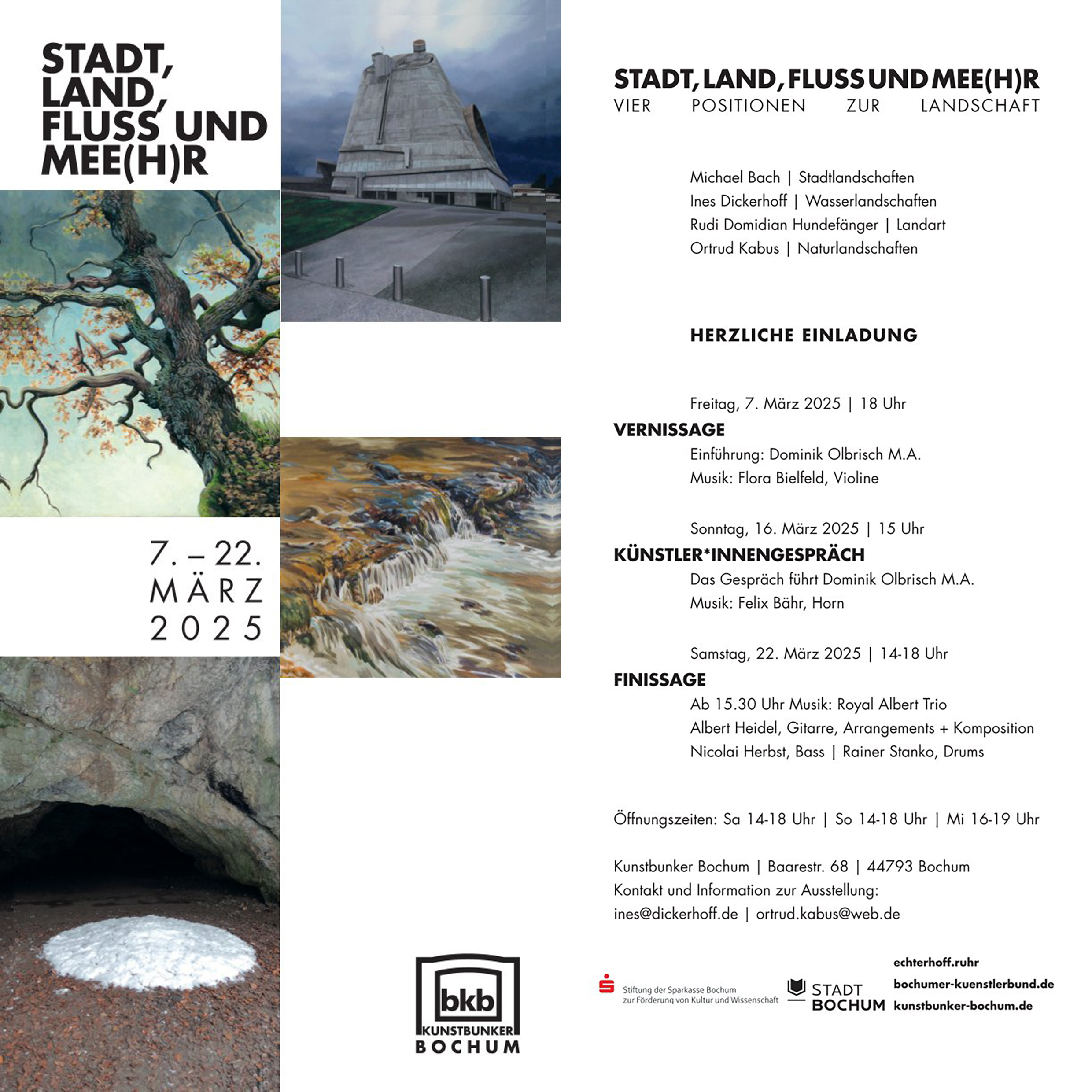 STADT, LAND, FLUSS UND MEE(H)R

7. – 22. MÄRZ 2025

bkb KUNSTBUNKER BOCHUM

STADT, LAND, FLUSS UND MEE(H)R
VIER POSITIONEN ZUR LANDSCHAFT

Michael Bach | Stadtlandschaften
Ines Dickerhoff | Wasserlandschaften
Rudi Domidian Hundefänger | Landart
Ortrud Kabus | Naturlandschaften

HERZLICHE EINLADUNG

Freitag, 7. März 2025 | 18 Uhr
VERNISSAGE
Einführung: Dominik Olbrisch M.A.
Musik: Flora Bielfeld, Violine

Sonntag, 16. März 2025 | 15 Uhr
KÜNSTLER*INNENGESPRÄCH
Das Gespräch führt Dominik Olbrisch M.A.
Musik: Felix Bähr, Horn

Samstag, 22. März 2025 | 14-18 Uhr
FINISSAGE
Ab 15.30 Uhr Musik: Royal Albert Trio
Albert Heidel, Gitarre, Arrangements + Komposition
Nicolai Herbst, Bass | Rainer Stanko, Drums

Öffnungszeiten: Sa 14-18 Uhr | So 14-18 Uhr | Mi 16-19 Uhr

Kunstbunker Bochum | Baarestr. 68 | 44793 Bochum
Kontakt und Information zur Ausstellung:
ines@dickerhoff.de | ortrud.kabus@web.de

Stiftung der Sparkasse Bochum zur Förderung von Kultur und Wissenschaft

STADT BOCHUM

echterhoff.ruhr
bochumer-kuenstlerbund.de
kunstbunker-bochum.de